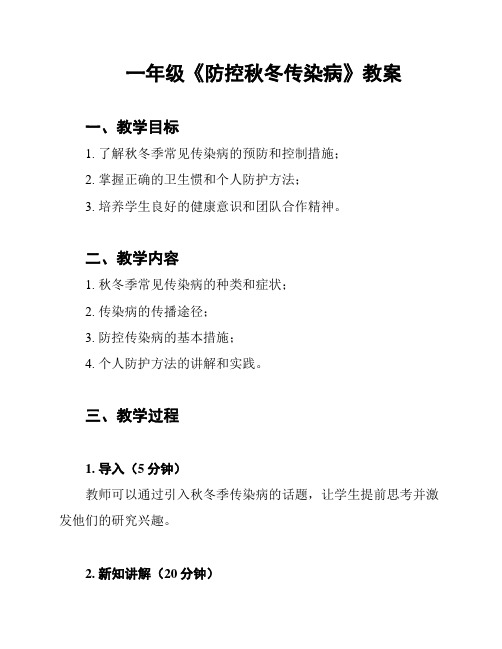 一年级《防控秋冬传染病》教案

一、教学目标

1. 了解秋冬季常见传染病的预防和控制措施；

2. 掌握正确的卫生惯和个人防护方法；

3. 培养学生良好的健康意识和团队合作精神。

二、教学内容

1. 秋冬季常见传染病的种类和症状；

2. 传染病的传播途径；

3. 防控传染病的基本措施；

4. 个人防护方法的讲解和实践。

三、教学过程

1. 导入（5 分钟）

教师可以通过引入秋冬季传染病的话题，让学生提前思考并激发他们的研究兴趣。

2. 新知讲解（20 分钟）